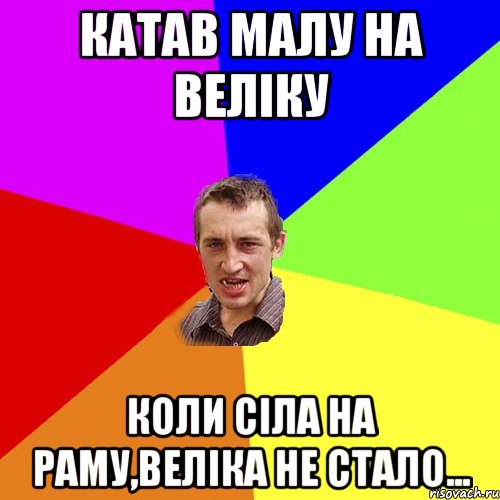 КАТАВ МАЛУ НА ВЕЛІКУ

КОЛИ СІЛА НА РАМУ,ВЕЛІКА НЕ СТАЛО...

risovach.ru